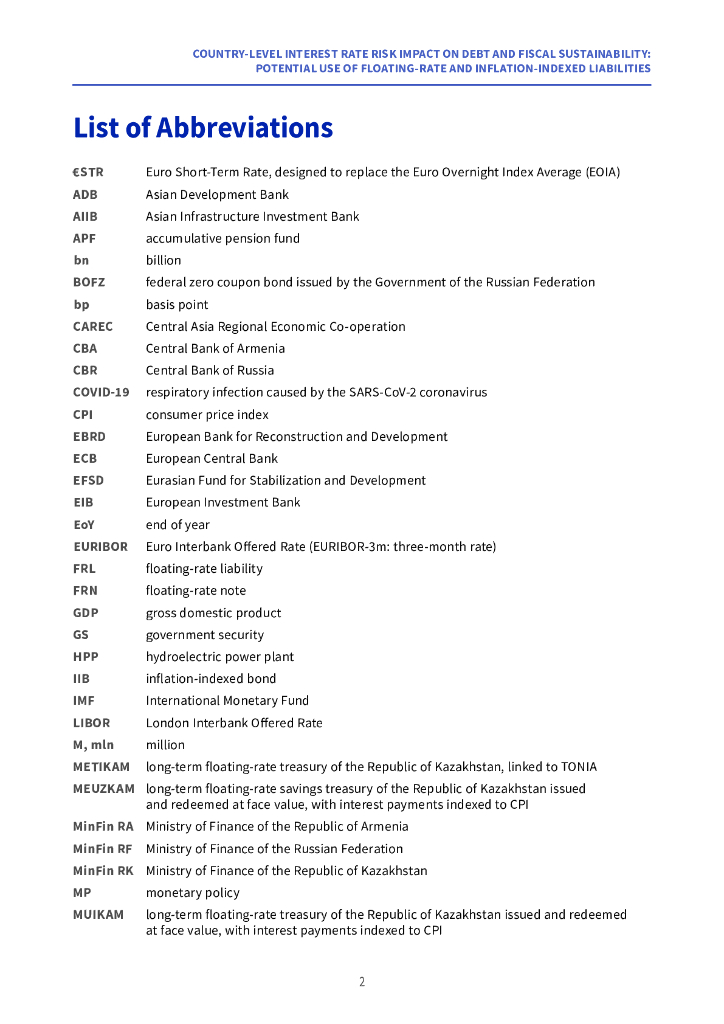 COUNTRY-LEVEL INTEREST RATE RISK IMPACT ON DEBT AND FISCAL SUSTAINABILITY: POTENTIAL USE OF FLOATING-RATE AND INFLATION-INDEXED LIABILITIES

List of Abbreviations

| | |
|---|---|
| €STR | Euro Short-Term Rate, designed to replace the Euro Overnight Index Average (EOIA) |
| ADB | Asian Development Bank |
| AIIB | Asian Infrastructure Investment Bank |
| APF | accumulative pension fund |
| bn | billion |
| BOFZ | federal zero coupon bond issued by the Government of the Russian Federation |
| bp | basis point |
| CAREC | Central Asia Regional Economic Co-operation |
| CBA | Central Bank of Armenia |
| CBR | Central Bank of Russia |
| COVID-19 | respiratory infection caused by the SARS-CoV-2 coronavirus |
| CPI | consumer price index |
| EBRD | European Bank for Reconstruction and Development |
| ECB | European Central Bank |
| EFSD | Eurasian Fund for Stabilization and Development |
| EIB | European Investment Bank |
| EoY | end of year |
| EURIBOR | Euro Interbank Offered Rate (EURIBOR-3m: three-month rate) |
| FRL | floating-rate liability |
| FRN | floating-rate note |
| GDP | gross domestic product |
| GS | government security |
| HPP | hydroelectric power plant |
| IIB | inflation-indexed bond |
| IMF | International Monetary Fund |
| LIBOR | London Interbank Offered Rate |
| M, mln | million |
| METIKAM | long-term floating-rate treasury of the Republic of Kazakhstan, linked to TONIA |
| MEUZKAM | long-term floating-rate savings treasury of the Republic of Kazakhstan issued and redeemed at face value, with interest payments indexed to CPI |
| MinFin RA | Ministry of Finance of the Republic of Armenia |
| MinFin RF | Ministry of Finance of the Russian Federation |
| MinFin RK | Ministry of Finance of the Republic of Kazakhstan |
| MP | monetary policy |
| MUIKAM | long-term floating-rate treasury of the Republic of Kazakhstan issued and redeemed at face value, with interest payments indexed to CPI |

2